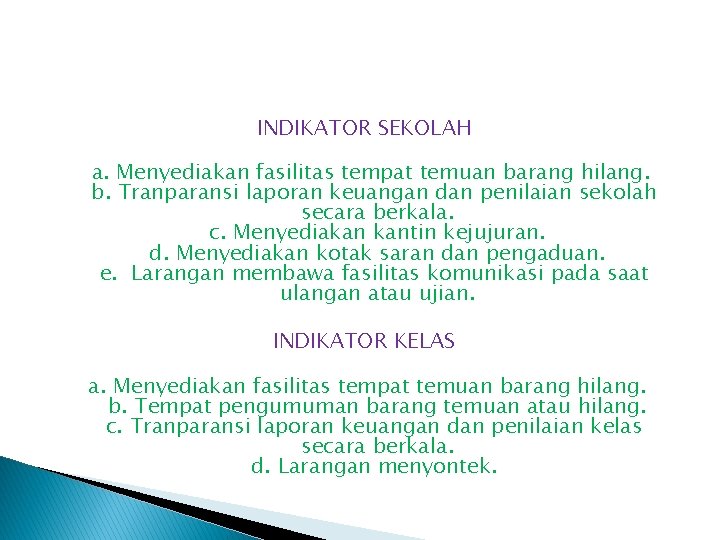 INDIKATOR SEKOLAH

a. Menyediakan fasilitas tempat temuan barang hilang.
b. Tranparansi laporan keuangan dan penilaian sekolah secara berkala.
c. Menyediakan kantin kejujuran.
d. Menyediakan kotak saran dan pengaduan.
e. Larangan membawa fasilitas komunikasi pada saat ulangan atau ujian.

INDIKATOR KELAS

a. Menyediakan fasilitas tempat temuan barang hilang.
b. Tempat pengumuman barang temuan atau hilang.
c. Tranparansi laporan keuangan dan penilaian kelas secara berkala.
d. Larangan menyontek.